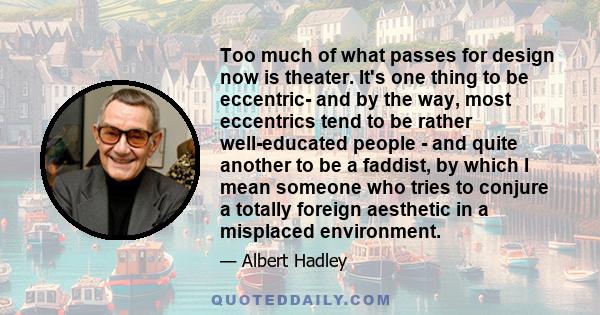 Too much of what passes for design now is theater. It's one thing to be eccentric- and by the way, most eccentrics tend to be rather well-educated people - and quite another to be a faddist, by which I mean someone who tries to conjure a totally foreign aesthetic in a misplaced environment.

— Albert Hadley

QUOTEDDAILY.COM